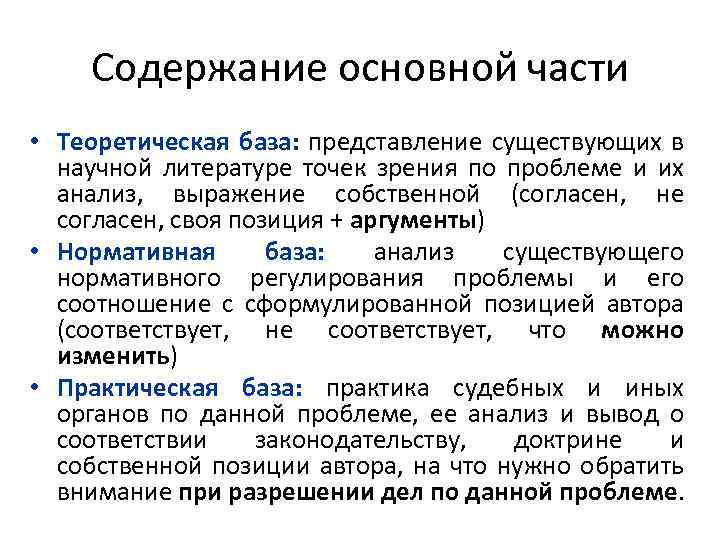 Содержание основной части

• Теоретическая база: представление существующих в научной литературе точек зрения по проблеме и их анализ, выражение собственной (согласен, не согласен, своя позиция + аргументы)
• Нормативная база: анализ существующего нормативного регулирования проблемы и его соотношение с сформулированной позицией автора (соответствует, не соответствует, что можно изменить)
• Практическая база: практика судебных и иных органов по данной проблеме, ее анализ и вывод о соответствии законодательству, доктрине и собственной позиции автора, на что нужно обратить внимание при разрешении дел по данной проблеме.